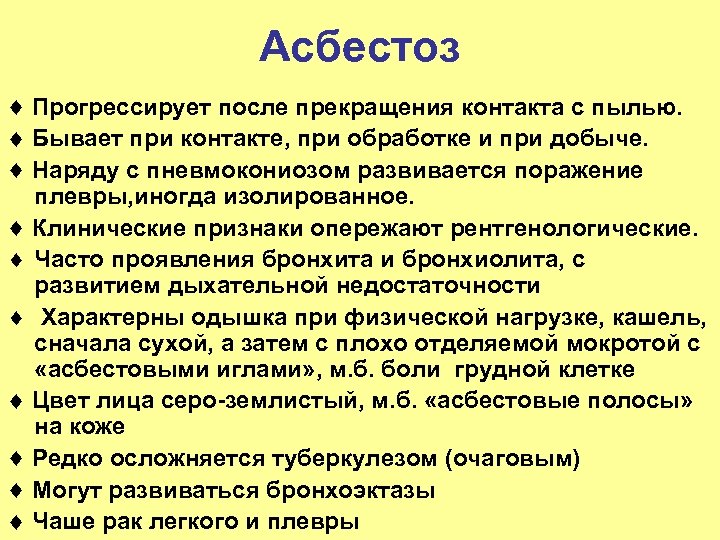 Асбестоз

♦ Прогрессирует после прекращения контакта с пылью.

♦ Бывает при контакте, при обработке и при добыче.

♦ Наряду с пневмокониозом развивается поражение плевры,иногда изолированное.

♦ Клинические признаки опережают рентгенологические.

♦ Часто проявления бронхита и бронхиолита, с развитием дыхательной недостаточности

♦ Характерны одышка при физической нагрузке, кашель, сначала сухой, а затем с плохо отделяемой мокротой с «асбестовыми иглами», м.б. боли грудной клетке

♦ Цвет лица серо-землистый, м.б. «асбестовые полосы» на коже

♦ Редко осложняется туберкулезом (очаговым)

♦ Могут развиваться бронхоэктазы

♦ Чаше рак легкого и плевры